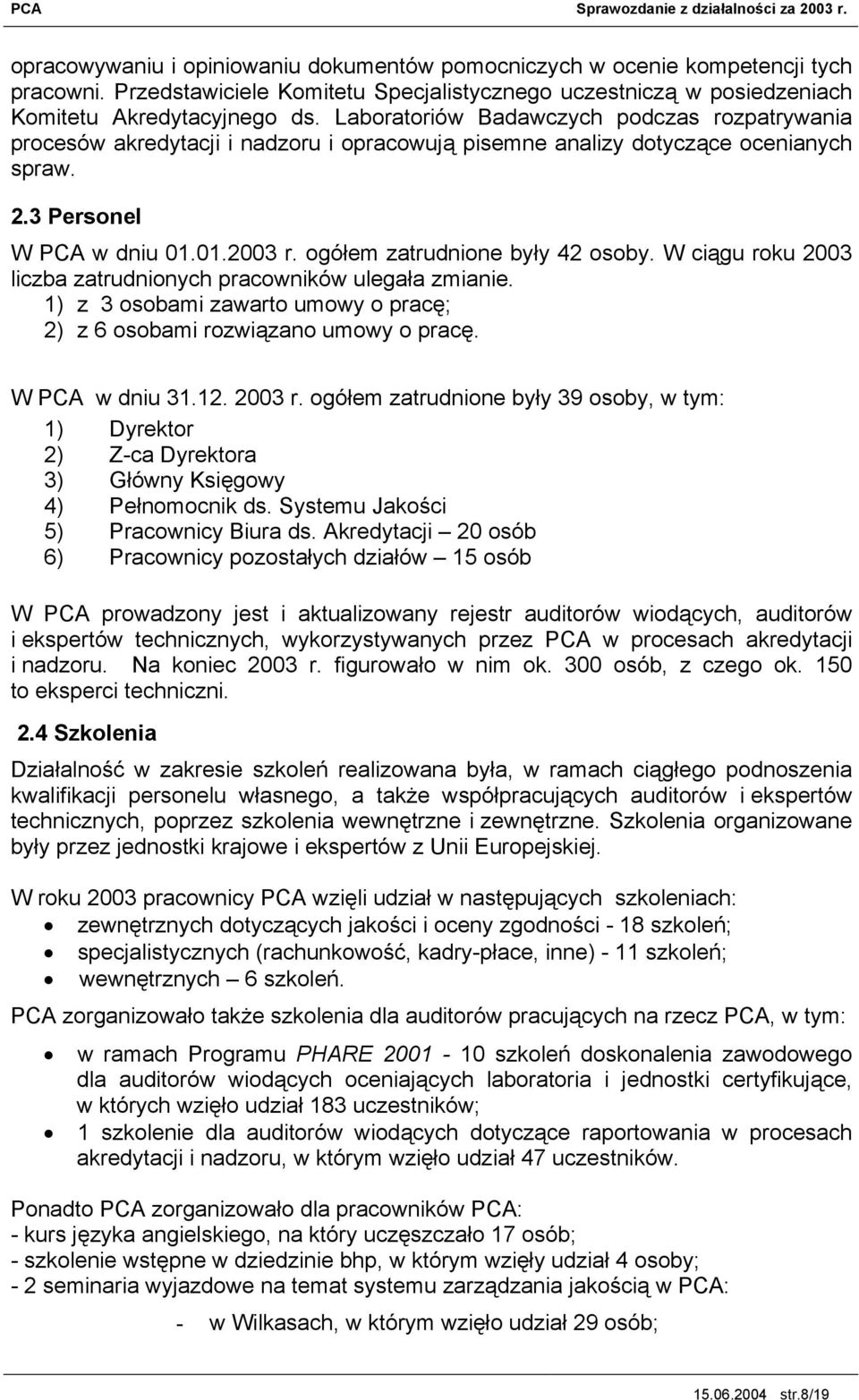 PCA Sprawozdanie z działalności za 2003 r.

opracowywaniu i opiniowaniu dokumentów pomocniczych w ocenie kompetencji tych pracowni. Przedstawiciele Komitetu Specjalistycznego uczestniczą w posiedzeniach Komitetu Akredytacyjnego ds. Laboratoriów Badawczych podczas rozpatrywania procesów akredytacji i nadzoru i opracowują pisemne analizy dotyczące ocenianych spraw.

2.3 Personel

W PCA w dniu 01.01.2003 r. ogółem zatrudnione były 42 osoby. W ciągu roku 2003 liczba zatrudnionych pracowników ulegała zmianie.
1) z 3 osobami zawarto umowy o pracę;
2) z 6 osobami rozwiązano umowy o pracę.

W PCA w dniu 31.12. 2003 r. ogółem zatrudnione były 39 osoby, w tym:
1) Dyrektor
2) Z-ca Dyrektora
3) Główny Księgowy
4) Pełnomocnik ds. Systemu Jakości
5) Pracownicy Biura ds. Akredytacji – 20 osób
6) Pracownicy pozostałych działów – 15 osób

W PCA prowadzony jest i aktualizowany rejestr auditorów wiodących, auditorów i ekspertów technicznych, wykorzystywanych przez PCA w procesach akredytacji i nadzoru. Na koniec 2003 r. figurowało w nim ok. 300 osób, z czego ok. 150 to eksperci techniczni.

2.4 Szkolenia

Działalność w zakresie szkoleń realizowana była, w ramach ciągłego podnoszenia kwalifikacji personelu własnego, a także współpracujących auditorów i ekspertów technicznych, poprzez szkolenia wewnętrzne i zewnętrzne. Szkolenia organizowane były przez jednostki krajowe i ekspertów z Unii Europejskiej.

W roku 2003 pracownicy PCA wzięli udział w następujących szkoleniach:
• zewnętrznych dotyczących jakości i oceny zgodności - 18 szkoleń;
• specjalistycznych (rachunkowość, kadry-płace, inne) - 11 szkoleń;
• wewnętrznych – 6 szkoleń.

PCA zorganizowało także szkolenia dla auditorów pracujących na rzecz PCA, w tym:
• w ramach Programu PHARE 2001 - 10 szkoleń doskonalenia zawodowego dla auditorów wiodących oceniających laboratoria i jednostki certyfikujące, w których wzięło udział 183 uczestników;
• 1 szkolenie dla auditorów wiodących dotyczące raportowania w procesach akredytacji i nadzoru, w którym wzięło udział 47 uczestników.

Ponadto PCA zorganizowało dla pracowników PCA:
- kurs języka angielskiego, na który uczęszczało 17 osób;
- szkolenie wstępne w dziedzinie bhp, w którym wzięły udział 4 osoby;
- 2 seminaria wyjazdowe na temat systemu zarządzania jakością w PCA:
- w Wilkasach, w którym wzięło udział 29 osób;

15.06.2004 str.8/19